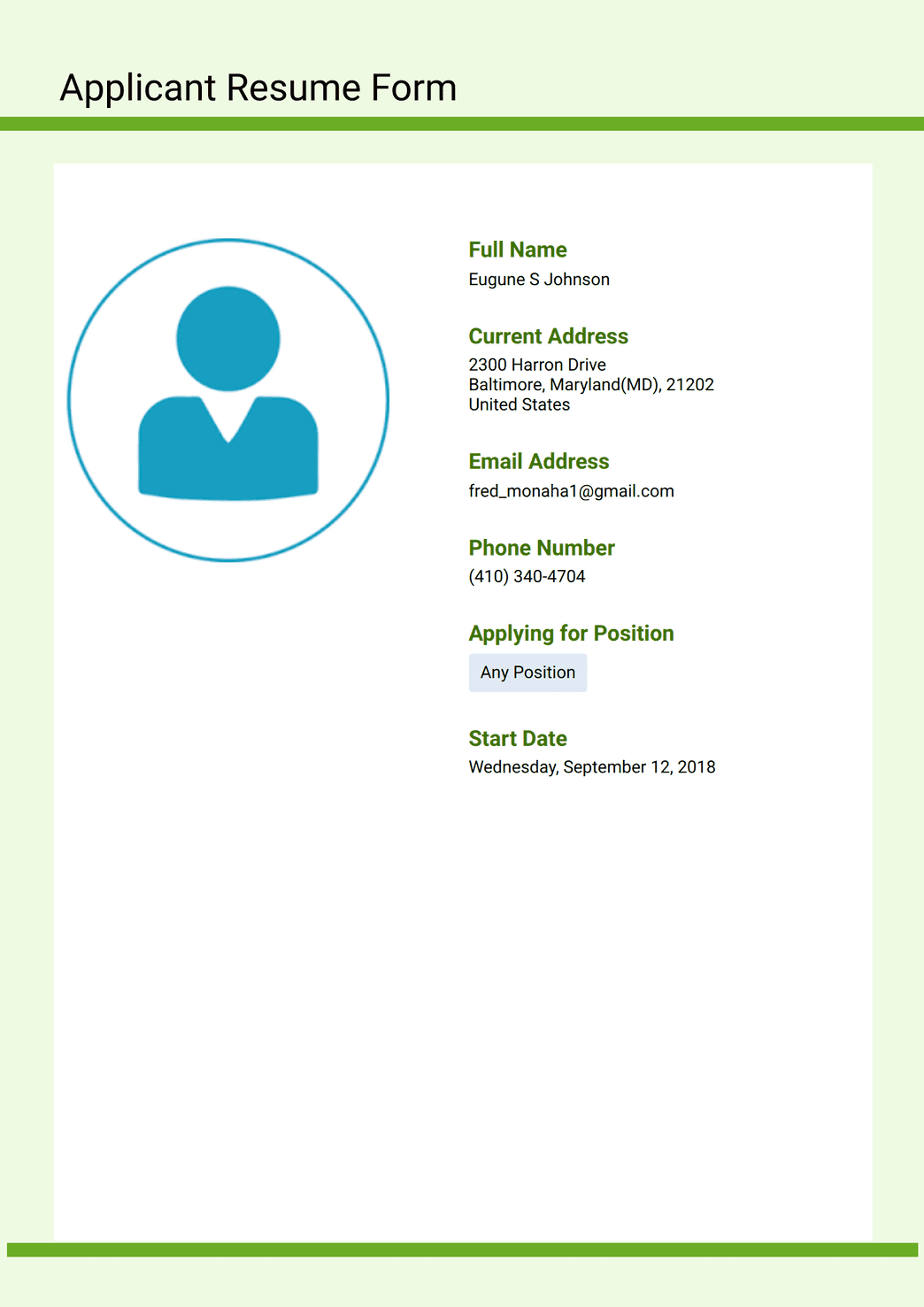 Applicant Resume Form

Full Name
Eugune S Johnson

Current Address
2300 Harron Drive
Baltimore, Maryland(MD), 21202
United States

Email Address
fred_monaha1@gmail.com

Phone Number
(410) 340-4704

Applying for Position
Any Position

Start Date
Wednesday, September 12, 2018